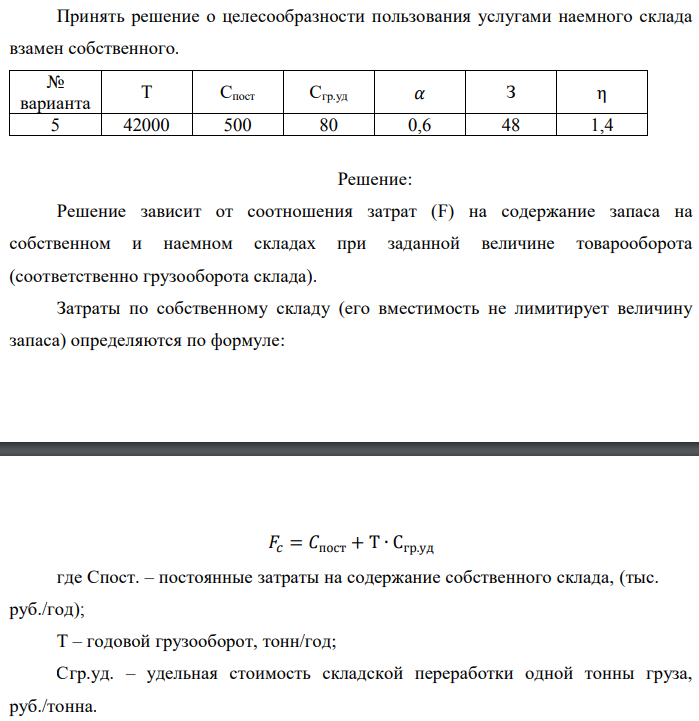 Принять решение о целесообразности пользования услугами наемного склада взамен собственного.

| № варианта | Т | $С_{пост}$ | $С_{гр.уд}$ | $\alpha$ | З | η |
|---|---|---|---|---|---|---|
| 5 | 42000 | 500 | 80 | 0,6 | 48 | 1,4 |

Решение:

Решение зависит от соотношения затрат (F) на содержание запаса на собственном и наемном складах при заданной величине товарооборота (соответственно грузооборота склада).

Затраты по собственному складу (его вместимость не лимитирует величину запаса) определяются по формуле:

$F_c = C_{пост} + Т \cdot С_{гр.уд}$

где Спост. – постоянные затраты на содержание собственного склада, (тыс. руб./год);

Т – годовой грузооборот, тонн/год;

Сгр.уд. – удельная стоимость складской переработки одной тонны груза, руб./тонна.